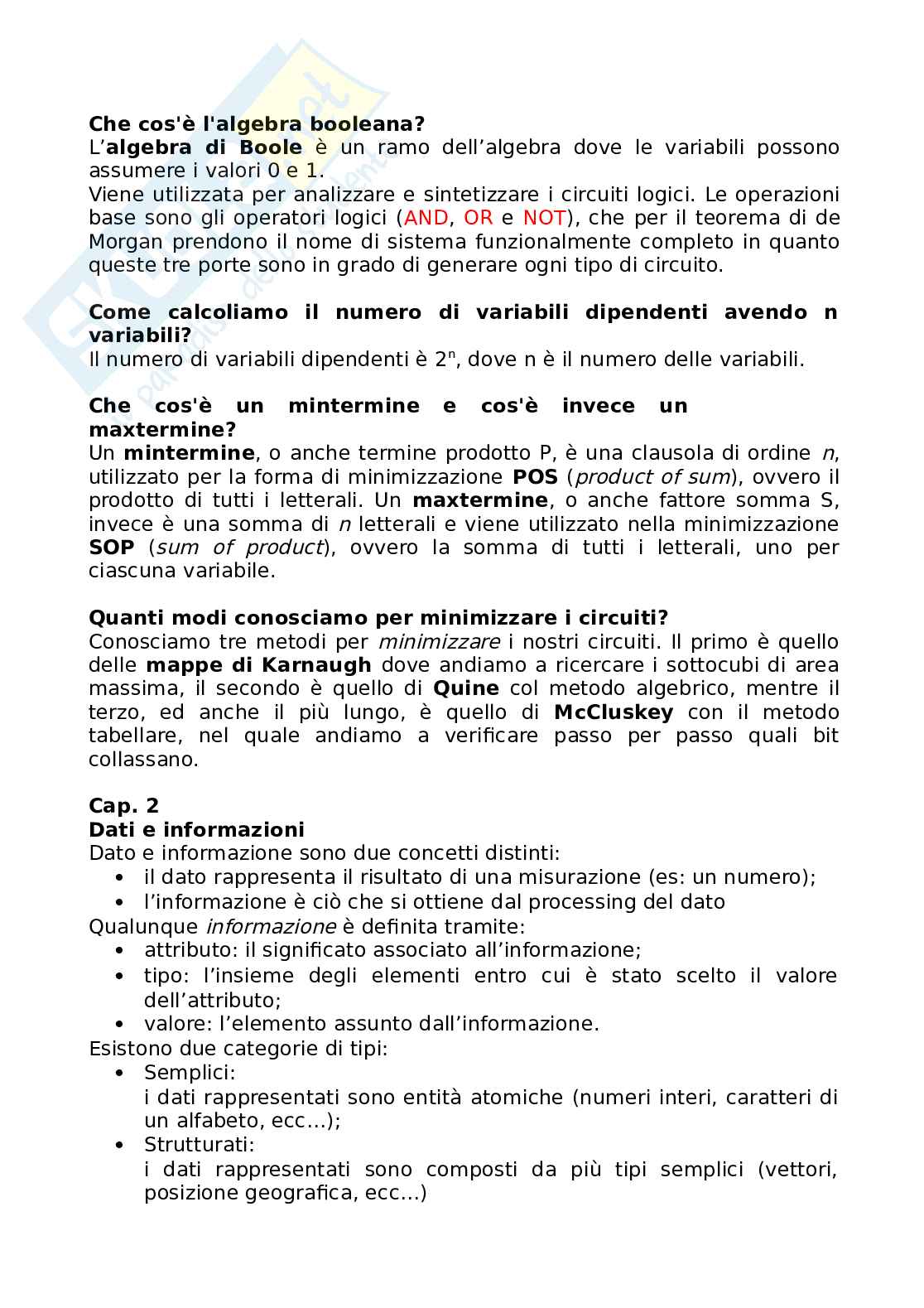 Che cos'è l'algebra booleana?
L'algebra di Boole è un ramo dell'algebra dove le variabili possono assumere i valori 0 e 1.
Viene utilizzata per analizzare e sintetizzare i circuiti logici. Le operazioni base sono gli operatori logici (AND, OR e NOT), che per il teorema di de Morgan prendono il nome di sistema funzionalmente completo in quanto queste tre porte sono in grado di generare ogni tipo di circuito.

Come calcoliamo il numero di variabili dipendenti avendo n variabili?
Il numero di variabili dipendenti è $2^n$, dove n è il numero delle variabili.

Che cos'è un mintermine e cos'è invece un maxtermine?
Un mintermine, o anche termine prodotto P, è una clausola di ordine n, utilizzato per la forma di minimizzazione POS (product of sum), ovvero il prodotto di tutti i letterali. Un maxtermine, o anche fattore somma S, invece è una somma di n letterali e viene utilizzato nella minimizzazione SOP (sum of product), ovvero la somma di tutti i letterali, uno per ciascuna variabile.

Quanti modi conosciamo per minimizzare i circuiti?
Conosciamo tre metodi per minimizzare i nostri circuiti. Il primo è quello delle mappe di Karnaugh dove andiamo a ricercare i sottocubi di area massima, il secondo è quello di Quine col metodo algebrico, mentre il terzo, ed anche il più lungo, è quello di McCluskey con il metodo tabellare, nel quale andiamo a verificare passo per passo quali bit collassano.

Cap. 2
Dati e informazioni
Dato e informazione sono due concetti distinti:
• il dato rappresenta il risultato di una misurazione (es: un numero);
• l'informazione è ciò che si ottiene dal processing del dato
Qualunque informazione è definita tramite:
• attributo: il significato associato all'informazione;
• tipo: l'insieme degli elementi entro cui è stato scelto il valore dell'attributo;
• valore: l'elemento assunto dall'informazione.
Esistono due categorie di tipi:
• Semplici:
i dati rappresentati sono entità atomiche (numeri interi, caratteri di un alfabeto, ecc...);
• Strutturati:
i dati rappresentati sono composti da più tipi semplici (vettori, posizione geografica, ecc...)